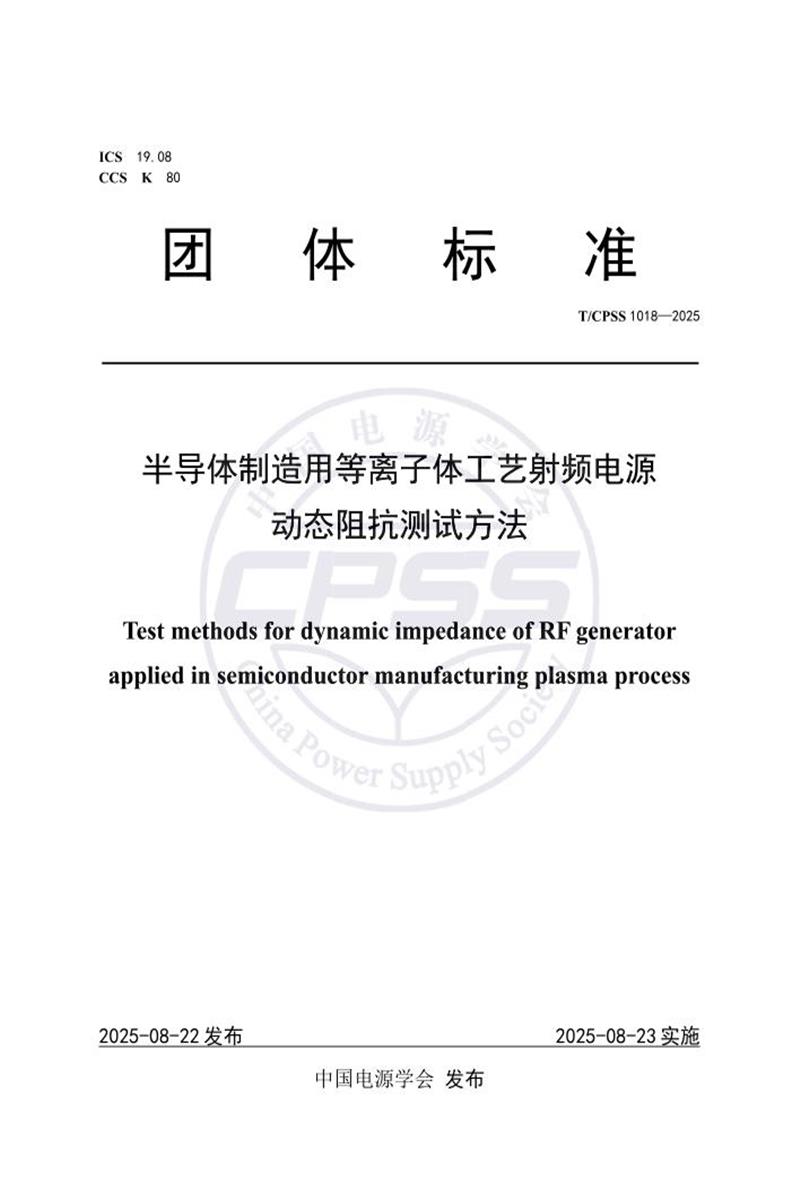 ICS 19.08
CCS K 80

团 体 标 准

T/CPSS 1018—2025

半导体制造用等离子体工艺射频电源
动态阻抗测试方法

Test methods for dynamic impedance of RF generator applied in semiconductor manufacturing plasma process

中国电源学会
CPSS
China Power Supply Society

2025-08-22 发布

2025-08-23 实施

中国电源学会 发布